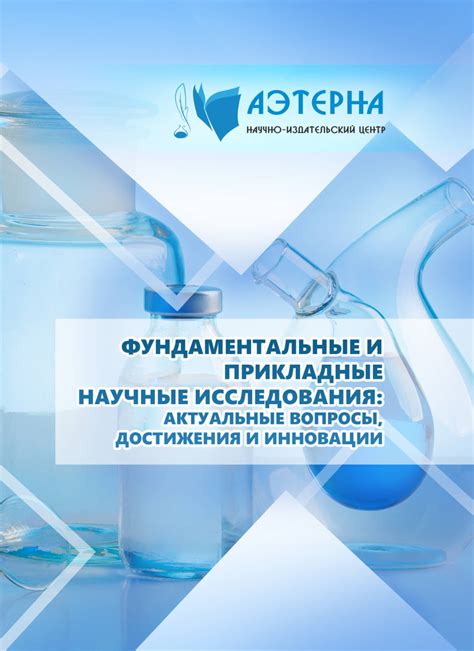 АЭТЕРНА
НАУЧНО-ИЗДАТЕЛЬСКИЙ ЦЕНТР

ФУНДАМЕНТАЛЬНЫЕ И ПРИКЛАДНЫЕ НАУЧНЫЕ ИССЛЕДОВАНИЯ: АКТУАЛЬНЫЕ ВОПРОСЫ, ДОСТИЖЕНИЯ И ИННОВАЦИИ